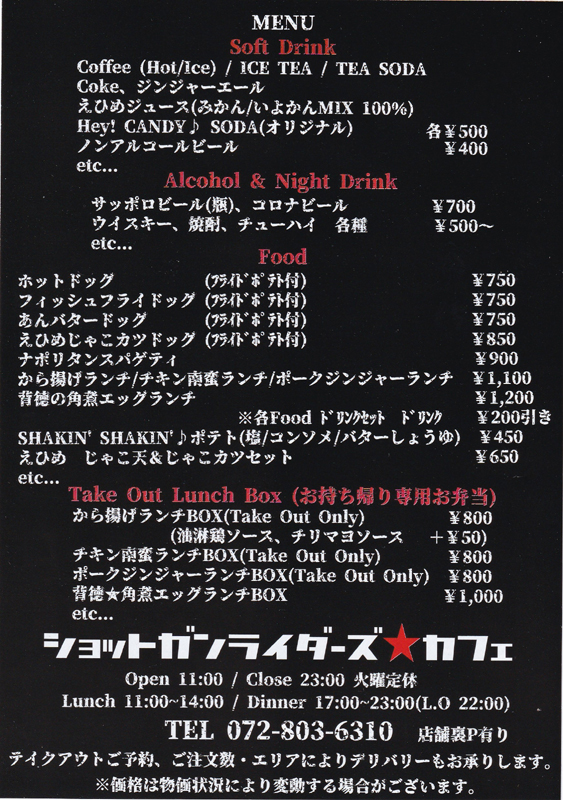 MENU

Soft Drink

Coffee (Hot/Ice) / ICE TEA / TEA SODA
Coke、ジンジャーエール
えひめジュース(みかん/いよかんMIX 100%)
Hey! CANDY♪ SODA(オリジナル) 各¥500
ノンアルコールビール ¥400
etc...

Alcohol & Night Drink

サッポロビール(瓶)、コロナビール ¥700
ウイスキー、焼酎、チューハイ 各種 ¥500～
etc...

Food

ホットドッグ (フライドポテト付) ¥750
フィッシュフライドッグ (フライドポテト付) ¥750
あんバタードッグ (フライドポテト付) ¥750
えひめじゃこカツドッグ (フライドポテト付) ¥850
ナポリタンスパゲティ ¥900
から揚げランチ/チキン南蛮ランチ/ポークジンジャーランチ ¥1,100
背徳の角煮エッグランチ ¥1,200
※各Food ドリンクセット ドリンク ¥200引き
SHAKIN' SHAKIN'♪ポテト(塩/コンソメ/バターしょうゆ) ¥450
えひめ じゃこ天&じゃこカツセット ¥650
etc...

Take Out Lunch Box (お持ち帰り専用お弁当)

から揚げランチBOX(Take Out Only) ¥800
(油淋鶏ソース、チリマヨソース ＋¥50)
チキン南蛮ランチBOX(Take Out Only) ¥800
ポークジンジャーランチBOX(Take Out Only) ¥800
背徳★角煮エッグランチBOX ¥1,000
etc...

ショットガンライダーズ★カフェ

Open 11:00 / Close 23:00 火曜定休
Lunch 11:00~14:00 / Dinner 17:00~23:00(L.O 22:00)
TEL 072-803-6310 店舗裏P有り
テイクアウトご予約、ご注文数・エリアによりデリバリーもお承りします。
※価格は物価状況により変動する場合がございます。